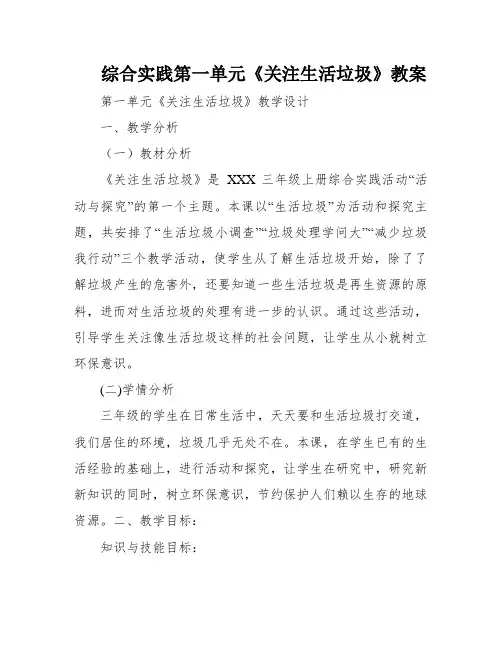 综合实践第一单元《关注生活垃圾》教案

第一单元《关注生活垃圾》教学设计

一、教学分析

（一）教材分析

《关注生活垃圾》是 XXX 三年级上册综合实践活动“活动与探究”的第一个主题。本课以“生活垃圾”为活动和探究主题，共安排了“生活垃圾小调查”“垃圾处理学问大”“减少垃圾我行动”三个教学活动，使学生从了解生活垃圾开始，除了了解垃圾产生的危害外，还要知道一些生活垃圾是再生资源的原料，进而对生活垃圾的处理有进一步的认识。通过这些活动，引导学生关注像生活垃圾这样的社会问题，让学生从小就树立环保意识。

(二)学情分析

三年级的学生在日常生活中，天天要和生活垃圾打交道，我们居住的环境，垃圾几乎无处不在。本课，在学生已有的生活经验的基础上，进行活动和探究，让学生在研究中，研究新新知识的同时，树立环保意识，节约保护人们赖以生存的地球资源。二、教学目标：

知识与技能目标：